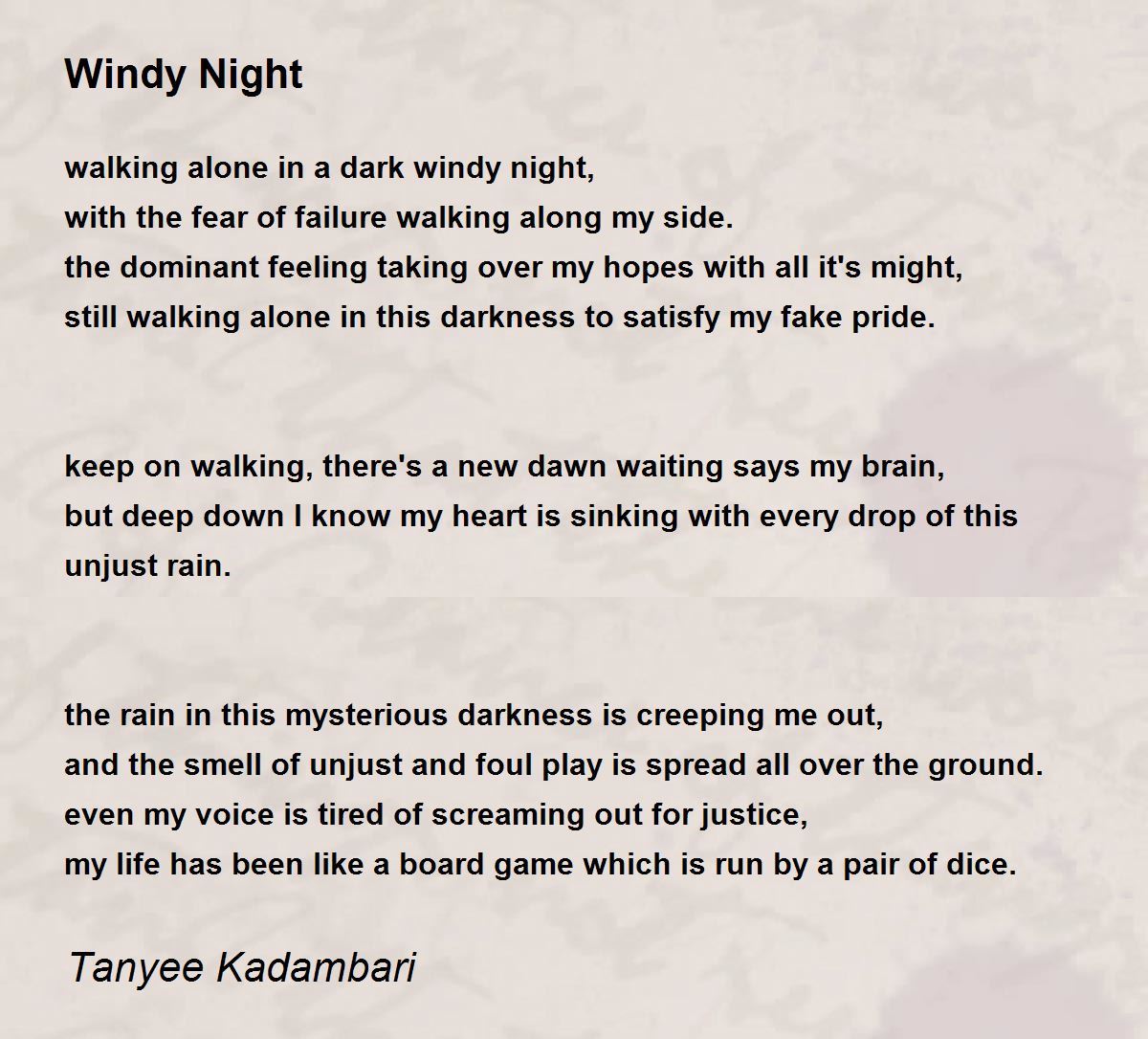 Windy Night

walking alone in a dark windy night,
with the fear of failure walking along my side.
the dominant feeling taking over my hopes with all it's might,
still walking alone in this darkness to satisfy my fake pride.

keep on walking, there's a new dawn waiting says my brain,
but deep down I know my heart is sinking with every drop of this unjust rain.

the rain in this mysterious darkness is creeping me out,
and the smell of unjust and foul play is spread all over the ground.
even my voice is tired of screaming out for justice,
my life has been like a board game which is run by a pair of dice.

Tanyee Kadambari